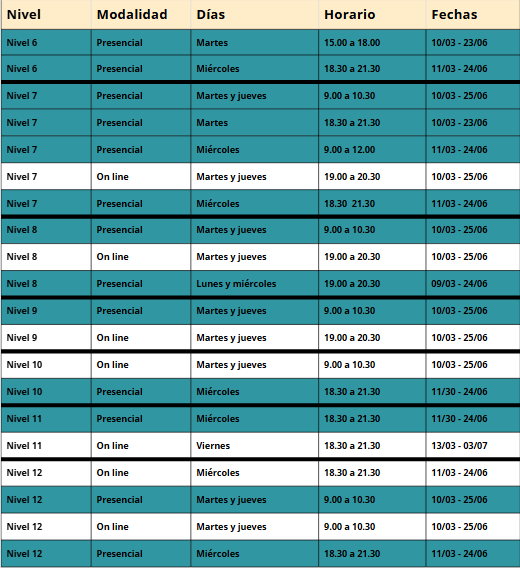 | Nivel | Modalidad | Días | Horario | Fechas |
|---|---|---|---|---|
| Nivel 6 | Presencial | Martes | 15.00 a 18.00 | 10/03 - 23/06 |
| Nivel 6 | Presencial | Miércoles | 18.30 a 21.30 | 11/03 - 24/06 |
| Nivel 7 | Presencial | Martes y jueves | 9.00 a 10.30 | 10/03 - 25/06 |
| Nivel 7 | Presencial | Martes | 18.30 a 21.30 | 10/03 - 23/06 |
| Nivel 7 | Presencial | Miércoles | 9.00 a 12.00 | 11/03 - 24/06 |
| Nivel 7 | On line | Martes y jueves | 19.00 a 20.30 | 10/03 - 25/06 |
| Nivel 7 | Presencial | Miércoles | 18.30 21.30 | 11/03 - 24/06 |
| Nivel 8 | Presencial | Martes y jueves | 9.00 a 10.30 | 10/03 - 25/06 |
| Nivel 8 | On line | Martes y jueves | 19.00 a 20.30 | 10/03 - 25/06 |
| Nivel 8 | Presencial | Lunes y miércoles | 19.00 a 20.30 | 09/03 - 24/06 |
| Nivel 9 | Presencial | Martes y jueves | 9.00 a 10.30 | 10/03 - 25/06 |
| Nivel 9 | On line | Martes y jueves | 19.00 a 20.30 | 10/03 - 25/06 |
| Nivel 10 | On line | Martes y jueves | 9.00 a 10.30 | 10/03 - 25/06 |
| Nivel 10 | Presencial | Miércoles | 18.30 a 21.30 | 11/30 - 24/06 |
| Nivel 11 | Presencial | Miércoles | 18.30 a 21.30 | 11/30 - 24/06 |
| Nivel 11 | On line | Viernes | 18.30 a 21.30 | 13/03 - 03/07 |
| Nivel 12 | On line | Miércoles | 18.30 a 21.30 | 11/03 - 24/06 |
| Nivel 12 | Presencial | Martes y jueves | 9.00 a 10.30 | 10/03 - 25/06 |
| Nivel 12 | On line | Martes y jueves | 9.00 a 10.30 | 10/03 - 25/06 |
| Nivel 12 | Presencial | Miércoles | 18.30 a 21.30 | 11/03 - 24/06 |